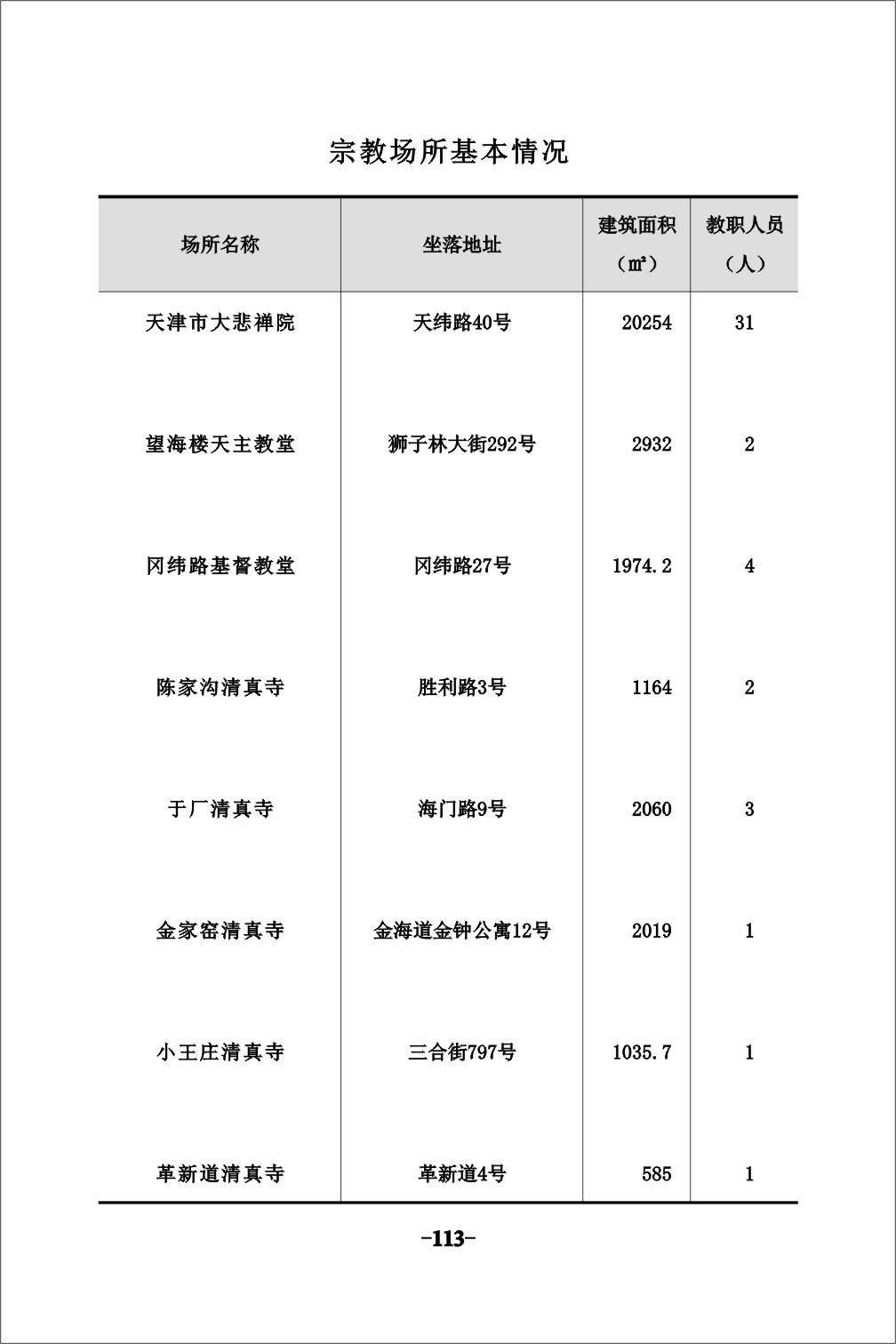 宗教场所基本情况

| 场所名称 | 坐落地址 | 建筑面积（㎡） | 教职人员（人） |
|---|---|---|---|
| 天津市大悲禅院 | 天纬路40号 | 20254 | 31 |
| 望海楼天主教堂 | 狮子林大街292号 | 2932 | 2 |
| 冈纬路基督教堂 | 冈纬路27号 | 1974.2 | 4 |
| 陈家沟清真寺 | 胜利路3号 | 1164 | 2 |
| 于厂清真寺 | 海门路9号 | 2060 | 3 |
| 金家窑清真寺 | 金海道金钟公寓12号 | 2019 | 1 |
| 小王庄清真寺 | 三合街797号 | 1035.7 | 1 |
| 革新道清真寺 | 革新道4号 | 585 | 1 |

-113-